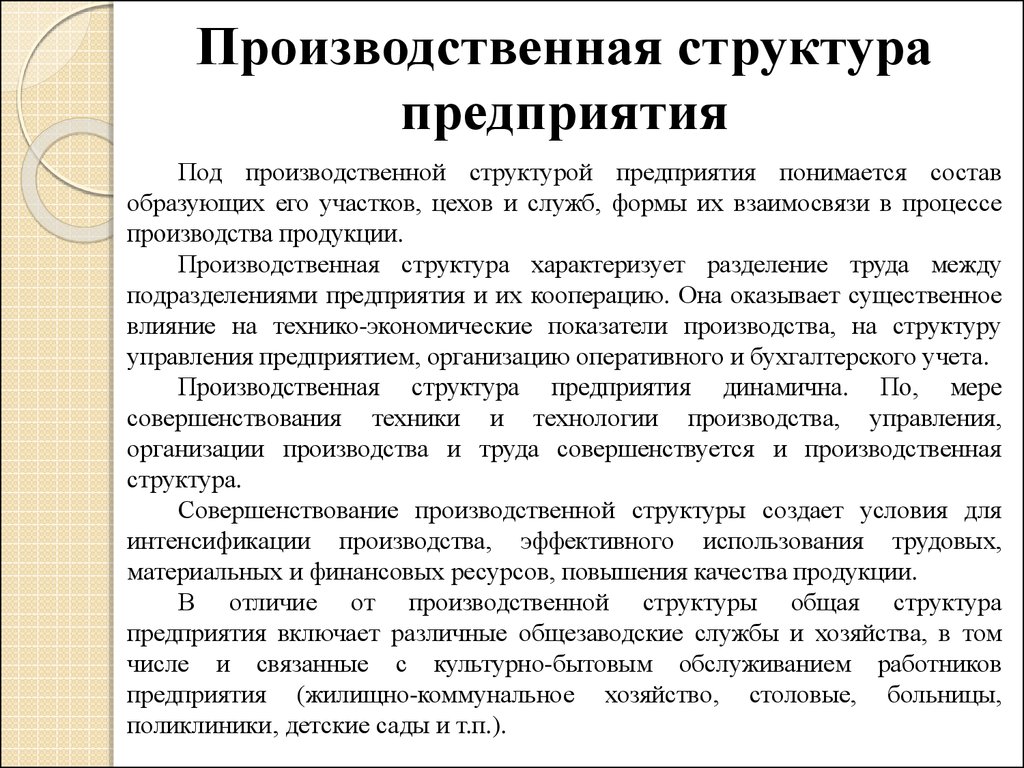 Производственная структура предприятия

Под производственной структурой предприятия понимается состав образующих его участков, цехов и служб, формы их взаимосвязи в процессе производства продукции.

Производственная структура характеризует разделение труда между подразделениями предприятия и их кооперацию. Она оказывает существенное влияние на технико-экономические показатели производства, на структуру управления предприятием, организацию оперативного и бухгалтерского учета.

Производственная структура предприятия динамична. По, мере совершенствования техники и технологии производства, управления, организации производства и труда совершенствуется и производственная структура.

Совершенствование производственной структуры создает условия для интенсификации производства, эффективного использования трудовых, материальных и финансовых ресурсов, повышения качества продукции.

В отличие от производственной структуры общая структура предприятия включает различные общезаводские службы и хозяйства, в том числе и связанные с культурно-бытовым обслуживанием работников предприятия (жилищно-коммунальное хозяйство, столовые, больницы, поликлиники, детские сады и т.п.).